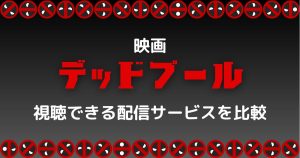 映画

デッドプール

視聴できる配信サービスを比較